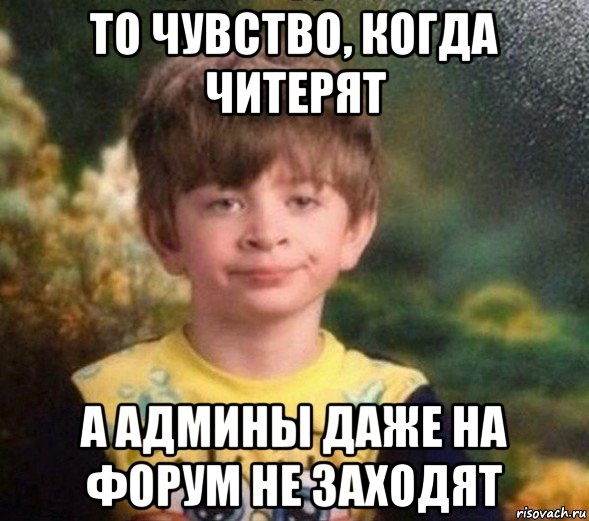 ТО ЧУВСТВО, КОГДА ЧИТЕРЯТ

А АДМИНЫ ДАЖЕ НА ФОРУМ НЕ ЗАХОДЯТ

risovach.ru